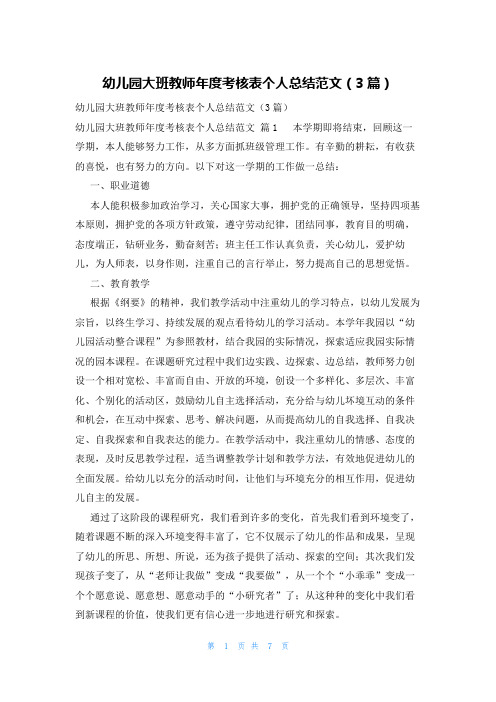 幼儿园大班教师年度考核表个人总结范文（3篇）

幼儿园大班教师年度考核表个人总结范文（3篇）

幼儿园大班教师年度考核表个人总结范文 篇1 本学期即将结束，回顾这一学期，本人能够努力工作，从多方面抓班级管理工作。有辛勤的耕耘，有收获的喜悦，也有努力的方向。以下对这一学期的工作做一总结：

一、职业道德

本人能积极参加政治学习，关心国家大事，拥护党的正确领导，坚持四项基本原则，拥护党的各项方针政策，遵守劳动纪律，团结同事，教育目的明确，态度端正，钻研业务，勤奋刻苦；班主任工作认真负责，关心幼儿，爱护幼儿，为人师表，以身作则，注重自己的言行举止，努力提高自己的思想觉悟。

二、教育教学

根据《纲要》的精神，我们教学活动中注重幼儿的学习特点，以幼儿发展为宗旨，以终生学习、持续发展的观点看待幼儿的学习活动。本学年我园以“幼儿园活动整合课程”为参照教材，结合我园的实际情况，探索适应我园实际情况的园本课程。在课题研究过程中我们边实践、边探索、边总结，教师努力创设一个相对宽松、丰富而自由、开放的环境，创设一个多样化、多层次、丰富化、个别化的活动区，鼓励幼儿自主选择活动，充分给与幼儿环境互动的条件和机会，在互动中探索、思考、解决问题，从而提高幼儿的自我选择、自我决定、自我探索和自我表达的能力。在教学活动中，我注重幼儿的情感、态度的表现，及时反思教学过程，适当调整教学计划和教学方法，有效地促进幼儿的全面发展。给幼儿以充分的活动时间，让他们与环境充分的相互作用，促进幼儿自主的发展。

通过了这阶段的课程研究，我们看到许多的变化，首先我们看到环境变了，随着课题不断的深入环境变得丰富了，它不仅展示了幼儿的作品和成果，呈现了幼儿的所思、所想、所说，还为孩子提供了活动、探索的空间；其次我们发现孩子变了，从“老师让我做”变成“我要做”，从一个个“小乖乖”变成一个个愿意说、愿意想、愿意动手的“小研究者”了；从这种种的变化中我们看到新课程的价值，使我们更有信心进一步地进行研究和探索。

第 1 页 共 7 页